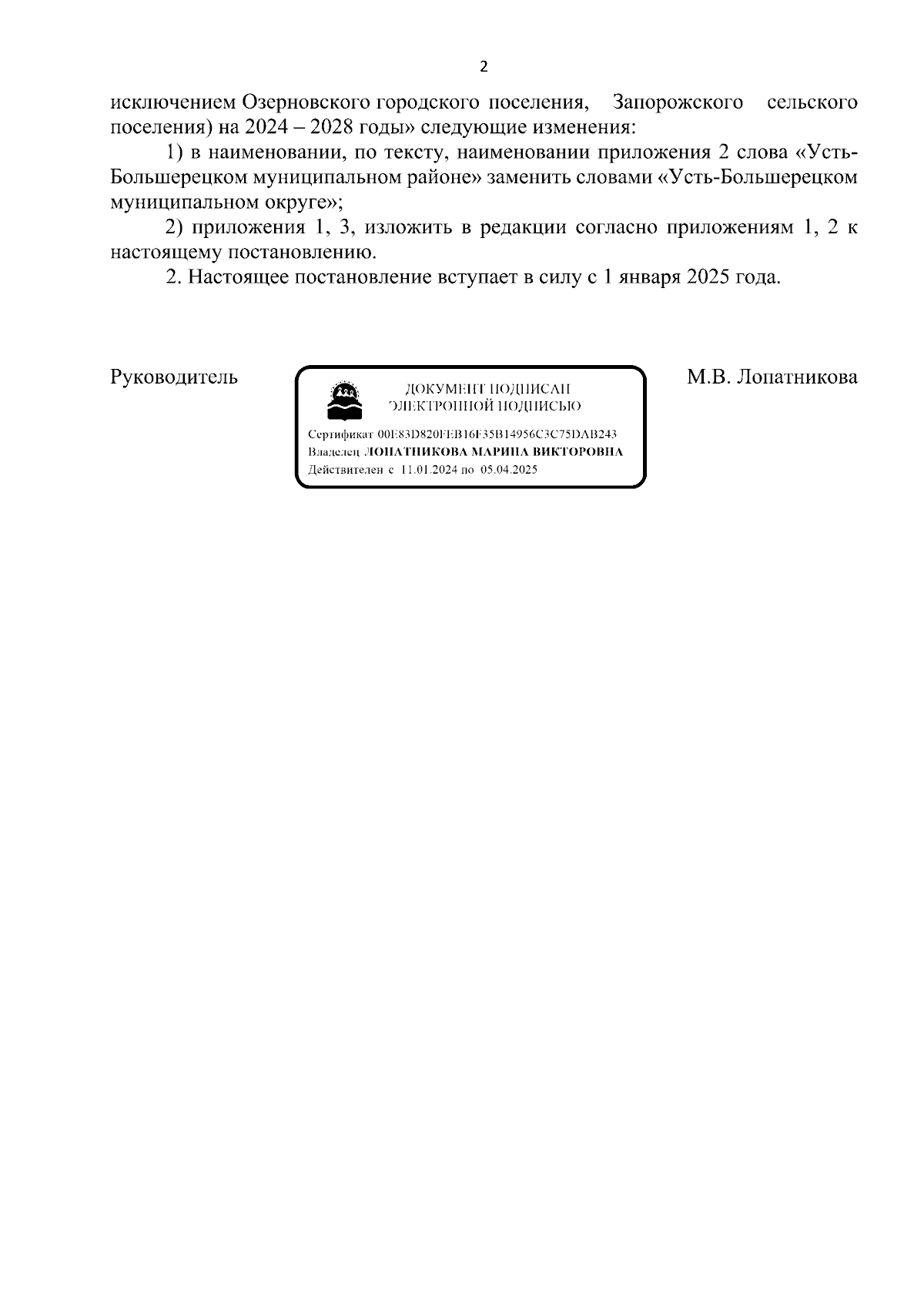 2

исключением Озерновского городского поселения, Запорожского сельского поселения) на 2024 – 2028 годы» следующие изменения:

1) в наименовании, по тексту, наименовании приложения 2 слова «Усть-Большерецком муниципальном районе» заменить словами «Усть-Большерецком муниципальном округе»;

2) приложения 1, 3, изложить в редакции согласно приложениям 1, 2 к настоящему постановлению.

2. Настоящее постановление вступает в силу с 1 января 2025 года.

Руководитель

ДОКУМЕНТ ПОДПИСАН
ЭЛЕКТРОННОЙ ПОДПИСЬЮ

Сертификат 00E83D820FEB16F35B14956C3C75DAB243
Владелец ЛОПАТНИКОВА МАРИНА ВИКТОРОВНА
Действителен с 11.01.2024 по 05.04.2025

М.В. Лопатникова